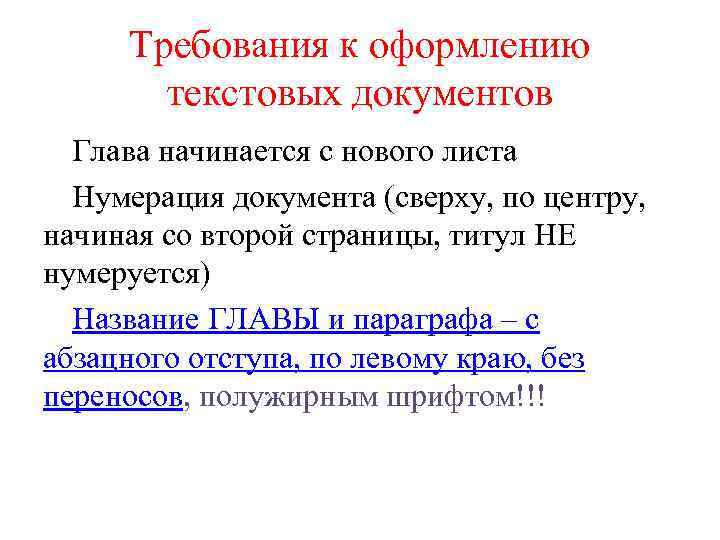 Требования к оформлению текстовых документов

Глава начинается с нового листа

Нумерация документа (сверху, по центру, начиная со второй страницы, титул НЕ нумеруется)

Название ГЛАВЫ и параграфа – с абзацного отступа, по левому краю, без переносов, полужирным шрифтом!!!